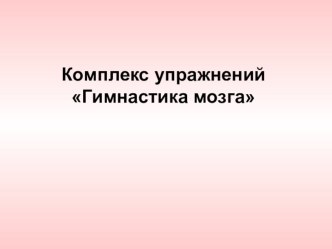 Комплекс упражнений «Гимнастика мозга»